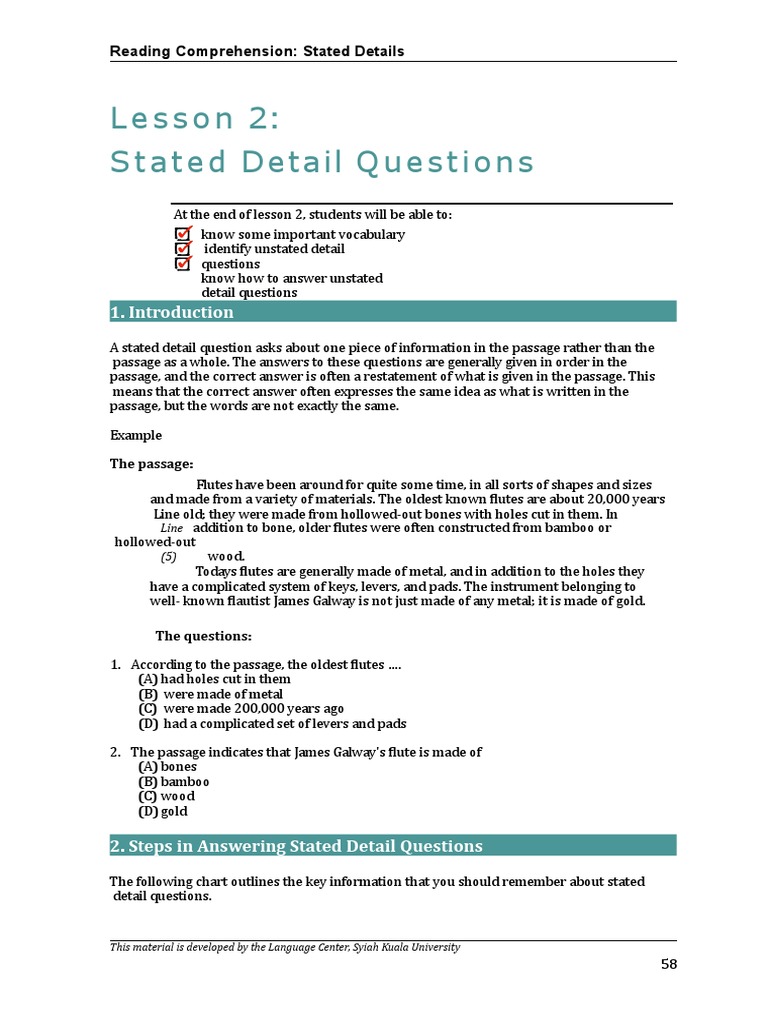 Reading Comprehension: Stated Details

Lesson 2:
Stated Detail Questions

At the end of lesson 2, students will be able to:
know some important vocabulary
identify unstated detail questions
know how to answer unstated detail questions

1. Introduction

A stated detail question asks about one piece of information in the passage rather than the passage as a whole. The answers to these questions are generally given in order in the passage, and the correct answer is often a restatement of what is given in the passage. This means that the correct answer often expresses the same idea as what is written in the passage, but the words are not exactly the same.

Example

The passage:

Flutes have been around for quite some time, in all sorts of shapes and sizes and made from a variety of materials. The oldest known flutes are about 20,000 years Line old; they were made from hollowed-out bones with holes cut in them. In
Line addition to bone, older flutes were often constructed from bamboo or hollowed-out
(5) wood.
Todays flutes are generally made of metal, and in addition to the holes they have a complicated system of keys, levers, and pads. The instrument belonging to well- known flautist James Galway is not just made of any metal; it is made of gold.

The questions:

1. According to the passage, the oldest flutes ....
(A) had holes cut in them
(B) were made of metal
(C) were made 200,000 years ago
(D) had a complicated set of levers and pads

2. The passage indicates that James Galway's flute is made of
(A) bones
(B) bamboo
(C) wood
(D) gold

2. Steps in Answering Stated Detail Questions

The following chart outlines the key information that you should remember about stated detail questions.

This material is developed by the Language Center, Syiah Kuala University

58